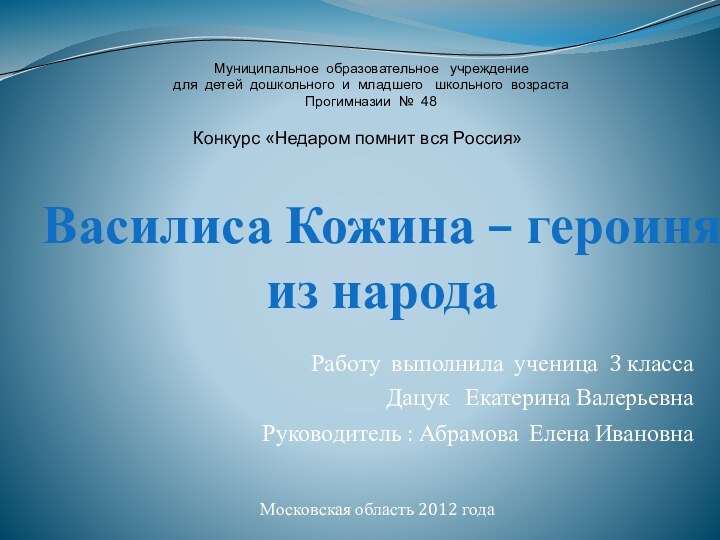 Муниципальное образовательное учреждение
для детей дошкольного и младшего школьного возраста
Прогимназии № 48

Конкурс «Недаром помнит вся Россия»

Василиса Кожина – героиня из народа

Работу выполнила ученица 3 класса
Дацук Екатерина Валерьевна
Руководитель : Абрамова Елена Ивановна

Московская область 2012 года